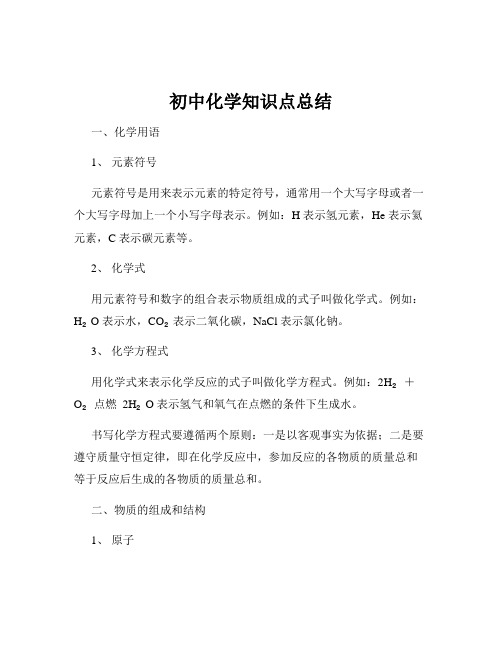 初中化学知识点总结

一、化学用语

1、 元素符号

元素符号是用来表示元素的特定符号，通常用一个大写字母或者一个大写字母加上一个小写字母表示。例如：H 表示氢元素，He 表示氦元素，C 表示碳元素等。

2、 化学式

用元素符号和数字的组合表示物质组成的式子叫做化学式。例如：$H_2O$ 表示水，$CO_2$ 表示二氧化碳，NaCl 表示氯化钠。

3、 化学方程式

用化学式来表示化学反应的式子叫做化学方程式。例如：$2H_2$ ＋ $O_2$ 点燃 $2H_2O$ 表示氢气和氧气在点燃的条件下生成水。

书写化学方程式要遵循两个原则：一是以客观事实为依据；二是要遵守质量守恒定律，即在化学反应中，参加反应的各物质的质量总和等于反应后生成的各物质的质量总和。

二、物质的组成和结构

1、 原子